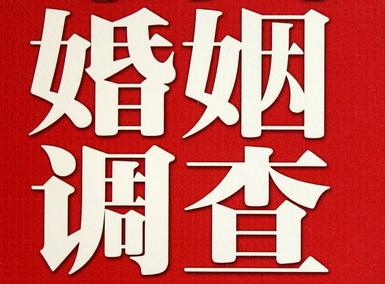 婚姻
调查